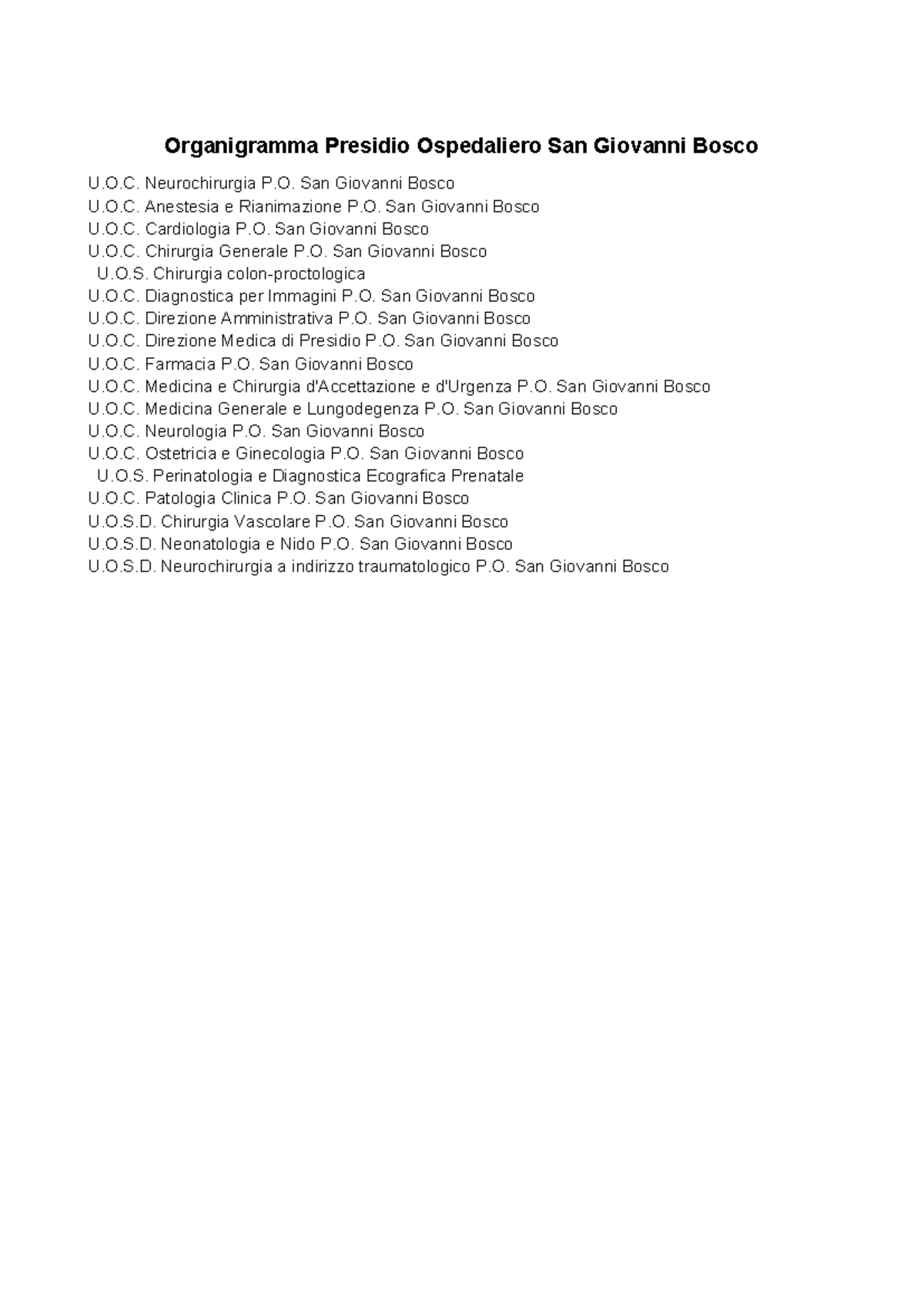 Organigramma Presidio Ospedaliero San Giovanni Bosco

U.O.C. Neurochirurgia P.O. San Giovanni Bosco
U.O.C. Anestesia e Rianimazione P.O. San Giovanni Bosco
U.O.C. Cardiologia P.O. San Giovanni Bosco
U.O.C. Chirurgia Generale P.O. San Giovanni Bosco
U.O.S. Chirurgia colon-proctologica
U.O.C. Diagnostica per Immagini P.O. San Giovanni Bosco
U.O.C. Direzione Amministrativa P.O. San Giovanni Bosco
U.O.C. Direzione Medica di Presidio P.O. San Giovanni Bosco
U.O.C. Farmacia P.O. San Giovanni Bosco
U.O.C. Medicina e Chirurgia d'Accettazione e d'Urgenza P.O. San Giovanni Bosco
U.O.C. Medicina Generale e Lungodegenza P.O. San Giovanni Bosco
U.O.C. Neurologia P.O. San Giovanni Bosco
U.O.C. Ostetricia e Ginecologia P.O. San Giovanni Bosco
U.O.S. Perinatologia e Diagnostica Ecografica Prenatale
U.O.C. Patologia Clinica P.O. San Giovanni Bosco
U.O.S.D. Chirurgia Vascolare P.O. San Giovanni Bosco
U.O.S.D. Neonatologia e Nido P.O. San Giovanni Bosco
U.O.S.D. Neurochirurgia a indirizzo traumatologico P.O. San Giovanni Bosco